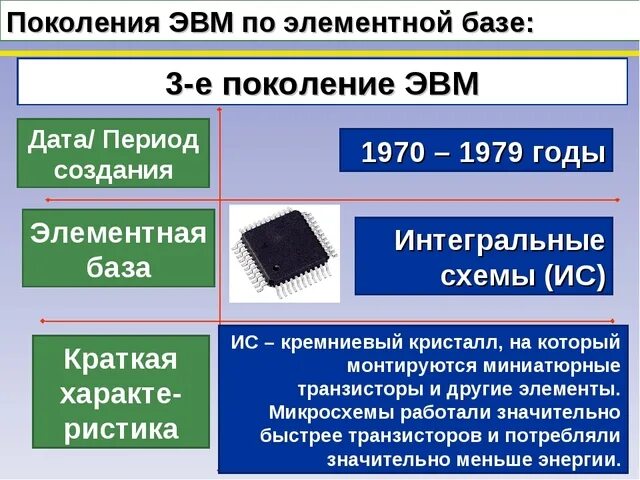 Поколения ЭВМ по элементной базе:

3-е поколение ЭВМ

Дата/ Период создания

1970 – 1979 годы

Элементная база

Интегральные схемы (ИС)

Краткая характеристика

ИС – кремниевый кристалл, на который монтируются миниатюрные транзисторы и другие элементы. Микросхемы работали значительно быстрее транзисторов и потребляли значительно меньше энергии.